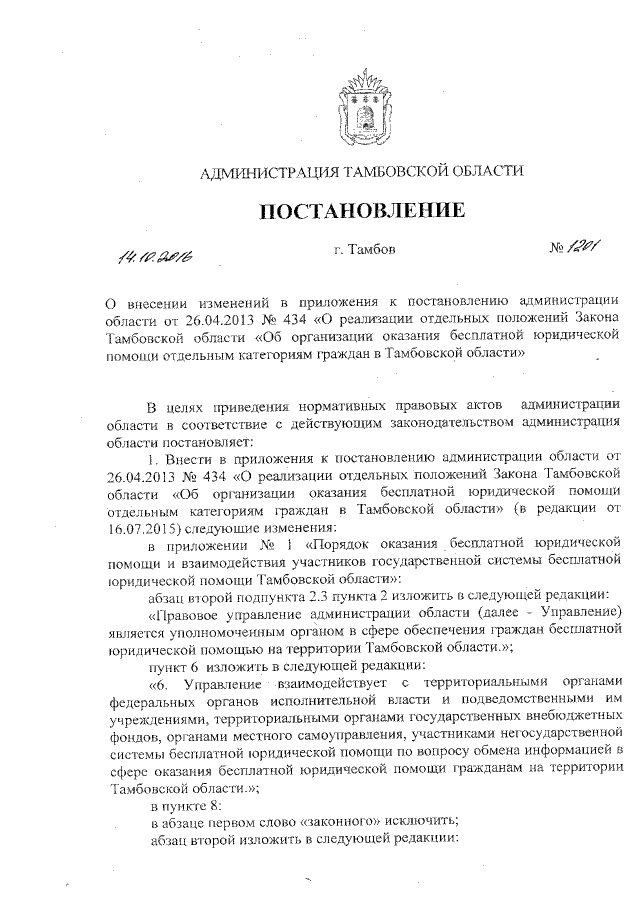 АДМИНИСТРАЦИЯ ТАМБОВСКОЙ ОБЛАСТИ

ПОСТАНОВЛЕНИЕ

14.10.2016 г. Тамбов № 1201

О внесении изменений в приложения к постановлению администрации области от 26.04.2013 № 434 «О реализации отдельных положений Закона Тамбовской области «Об организации оказания бесплатной юридической помощи отдельным категориям граждан в Тамбовской области»

В целях приведения нормативных правовых актов администрации области в соответствие с действующим законодательством администрация области постановляет:

1. Внести в приложения к постановлению администрации области от 26.04.2013 № 434 «О реализации отдельных положений Закона Тамбовской области «Об организации оказания бесплатной юридической помощи отдельным категориям граждан в Тамбовской области» (в редакции от 16.07.2015) следующие изменения:

в приложении № 1 «Порядок оказания бесплатной юридической помощи и взаимодействия участников государственной системы бесплатной юридической помощи Тамбовской области»:

абзац второй подпункта 2.3 пункта 2 изложить в следующей редакции:

«Правовое управление администрации области (далее - Управление) является уполномоченным органом в сфере обеспечения граждан бесплатной юридической помощью на территории Тамбовской области.»;

пункт 6 изложить в следующей редакции:

«6. Управление взаимодействует с территориальными органами федеральных органов исполнительной власти и подведомственными им учреждениями, территориальными органами государственных внебюджетных фондов, органами местного самоуправления, участниками негосударственной системы бесплатной юридической помощи по вопросу обмена информацией в сфере оказания бесплатной юридической помощи гражданам на территории Тамбовской области.»;

в пункте 8:

в абзаце первом слово «законного» исключить;

абзац второй изложить в следующей редакции: